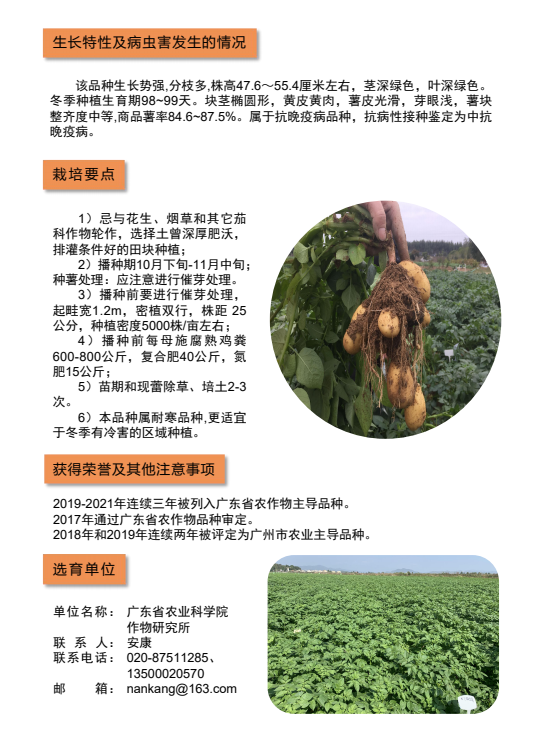 生长特性及病虫害发生的情况

该品种生长势强,分枝多,株高47.6～55.4厘米左右，茎深绿色，叶深绿色。冬季种植生育期98~99天。块茎椭圆形，黄皮黄肉，薯皮光滑，芽眼浅，薯块整齐度中等,商品薯率84.6~87.5%。属于抗晚疫病品种，抗病性接种鉴定为中抗晚疫病。

栽培要点

1）忌与花生、烟草和其它茄科作物轮作，选择土曾深厚肥沃，排灌条件好的田块种植；

2）播种期10月下旬-11月中旬；种薯处理：应注意进行催芽处理。

3）播种前要进行催芽处理，起畦宽1.2m，密植双行，株距 25公分，种植密度5000株/亩左右；

4）播种前每母施腐熟鸡粪600-800公斤，复合肥40公斤，氮肥15公斤；

5）苗期和现蕾除草、培土2-3次。

6）本品种属耐寒品种,更适宜于冬季有冷害的区域种植。

获得荣誉及其他注意事项

2019-2021年连续三年被列入广东省农作物主导品种。
2017年通过广东省农作物品种审定。
2018年和2019年连续两年被评定为广州市农业主导品种。

选育单位

单位名称： 广东省农业科学院作物研究所
联 系 人： 安康
联系电话： 020-87511285、13500020570
邮 箱： nankang@163.com